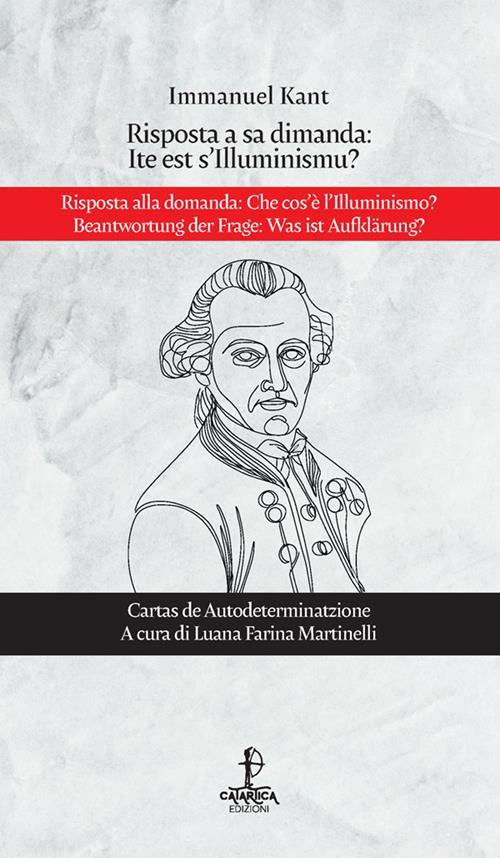 Immanuel Kant

Risposta a sa dimanda:
Ite est s'Illuminismu?

Risposta alla domanda: Che cos'è l'Illuminismo?
Beantwortung der Frage: Was ist Aufklärung?

Cartas de Autodeterminatzione
A cura di Luana Farina Martinelli

CATARTICA
EDIZIONI